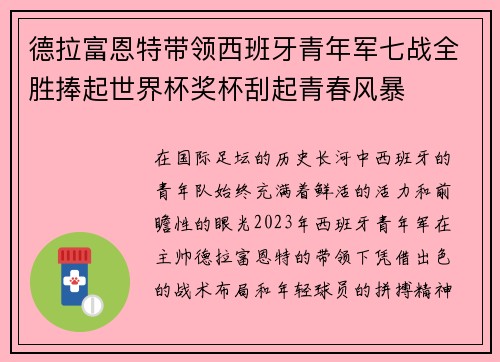 德拉富恩特带领西班牙青年军七战全胜捧起世界杯奖杯刮起青春风暴

在国际足坛的历史长河中西班牙的青年队始终充满着鲜活的活力和前瞻性的眼光2023年西班牙青年军在主帅德拉富恩特的带领下凭借出色的战术布局和年轻球员的拼搏精神